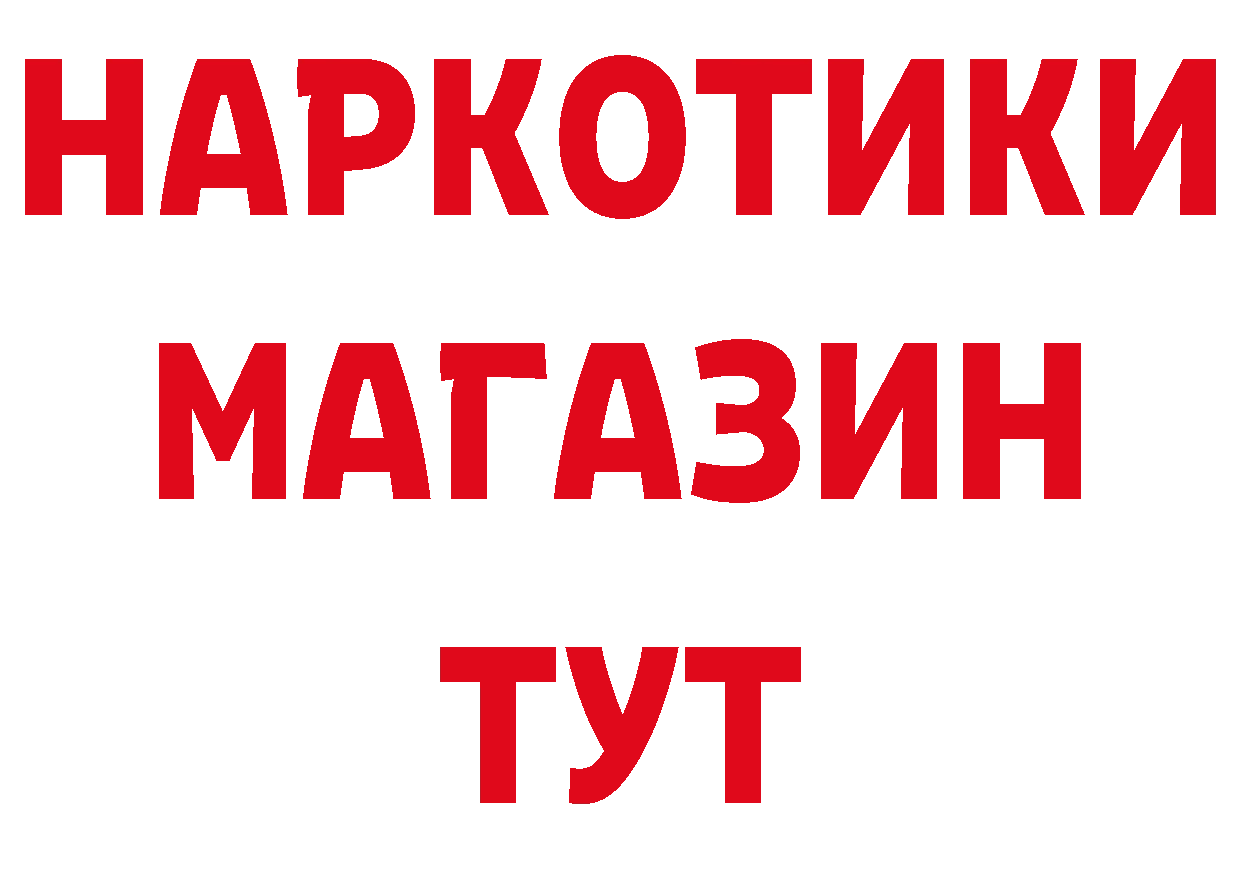 НАРКОТИКИ МАГАЗИН ТУТ